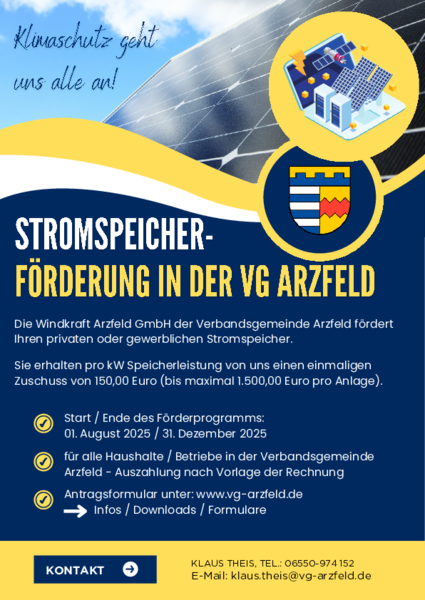 Klimaschutz geht uns alle an!

STROMSPEICHER-
FÖRDERUNG IN DER VG ARZFELD

Die Windkraft Arzfeld GmbH der Verbandsgemeinde Arzfeld fördert Ihren privaten oder gewerblichen Stromspeicher.

Sie erhalten pro kW Speicherleistung von uns einen einmaligen Zuschuss von 150,00 Euro (bis maximal 1.500,00 Euro pro Anlage).

Start / Ende des Förderprogramms:
01. August 2025 / 31. Dezember 2025

für alle Haushalte / Betriebe in der Verbandsgemeinde Arzfeld - Auszahlung nach Vorlage der Rechnung

Antragsformular unter: www.vg-arzfeld.de
Infos / Downloads / Formulare

KONTAKT

KLAUS THEIS, TEL.: 06550-974 152
E-Mail: klaus.theis@vg-arzfeld.de